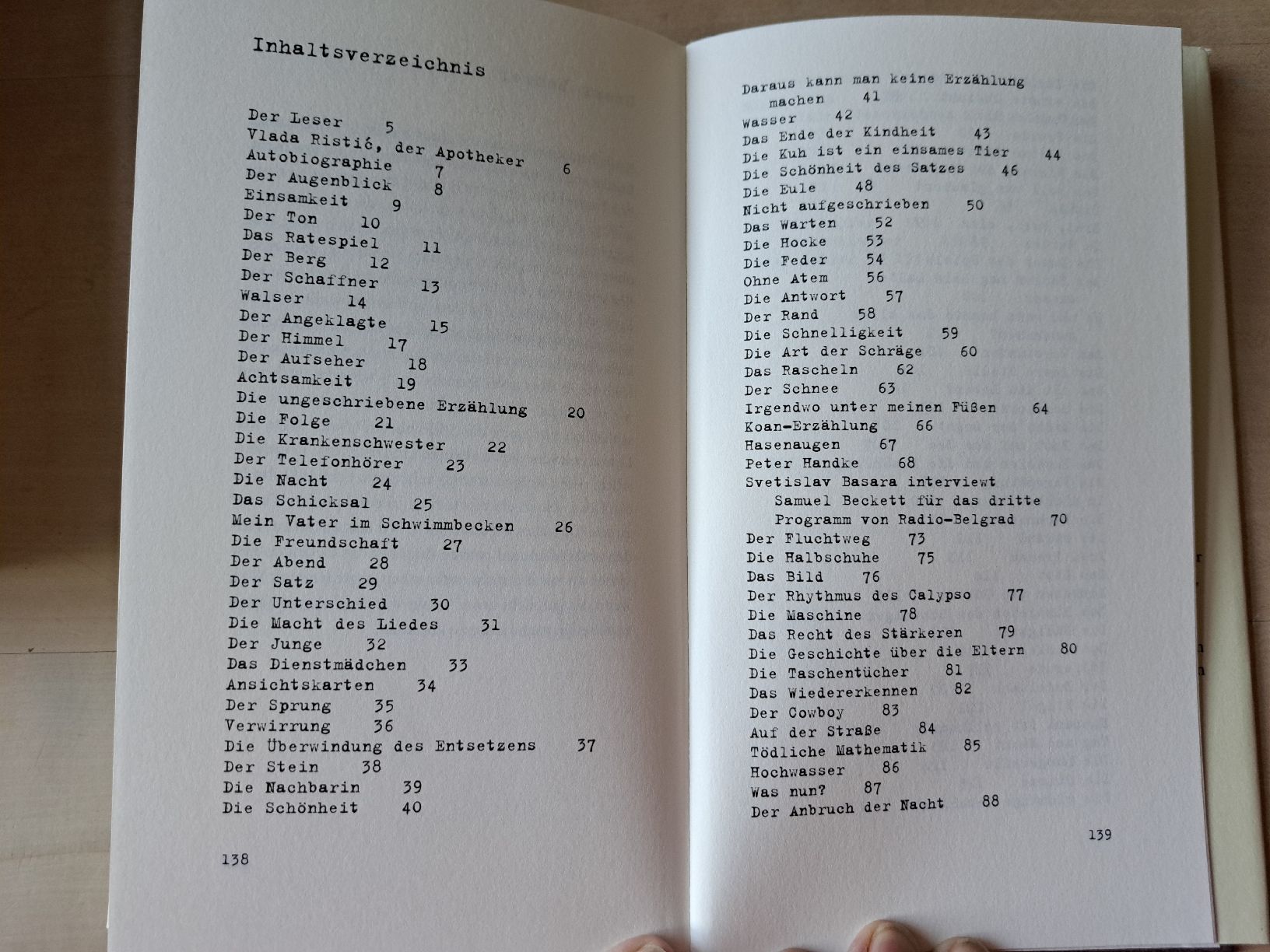 Inhaltsverzeichnis

Der Leser 5
Vlada Ristić, der Apotheker 6
Autobiographie 7
Der Augenblick 8
Einsamkeit 9
Der Ton 10
Das Ratespiel 11
Der Berg 12
Der Schaffner 13
Walser 14
Der Angeklagte 15
Der Himmel 17
Der Aufseher 18
Achtsamkeit 19
Die ungeschriebene Erzählung 20
Die Folge 21
Die Krankenschwester 22
Der Telefonhörer 23
Die Nacht 24
Das Schicksal 25
Mein Vater im Schwimmbecken 26
Die Freundschaft 27
Der Abend 28
Der Satz 29
Der Unterschied 30
Die Macht des Liedes 31
Der Junge 32
Das Dienstmädchen 33
Ansichtskarten 34
Der Sprung 35
Verwirrung 36
Die Überwindung des Entsetzens 37
Der Stein 38
Die Nachbarin 39
Die Schönheit 40

138

Daraus kann man keine Erzählung machen 41
Wasser 42
Das Ende der Kindheit 43
Die Kuh ist ein einsames Tier 44
Die Schönheit des Satzes 46
Die Eule 48
Nicht aufgeschrieben 50
Das Warten 52
Die Hocke 53
Die Feder 54
Ohne Atem 56
Die Antwort 57
Der Rand 58
Die Schnelligkeit 59
Die Art der Schräge 60
Das Rascheln 62
Der Schnee 63
Irgendwo unter meinen Füßen 64
Koan-Erzählung 66
Hasenaugen 67
Peter Handke 68
Svetislav Basara interviewt Samuel Beckett für das dritte Programm von Radio-Belgrad 70
Der Fluchtweg 73
Die Halbschuhe 75
Das Bild 76
Der Rhythmus des Calypso 77
Die Maschine 78
Das Recht des Stärkeren 79
Die Geschichte über die Eltern 80
Die Taschentücher 81
Das Wiedererkennen 82
Der Cowboy 83
Auf der Straße 84
Tödliche Mathematik 85
Hochwasser 86
Was nun? 87
Der Anbruch der Nacht 88

139